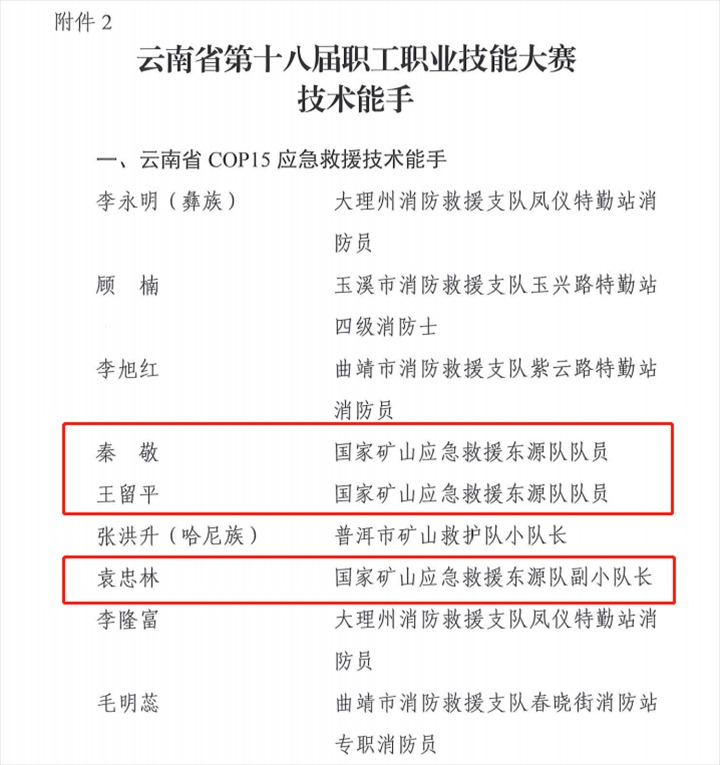 附件 2

云南省第十八届职工职业技能大赛
技术能手

一、云南省 COP15 应急救援技术能手

李永明（彝族） 大理州消防救援支队凤仪特勤站消防员

顾 楠 玉溪市消防救援支队玉兴路特勤站四级消防士

李旭红 曲靖市消防救援支队紫云路特勤站消防员

秦 敬 国家矿山应急救援东源队队员

王留平 国家矿山应急救援东源队队员

张洪升（哈尼族） 普洱市矿山救护队小队长

袁忠林 国家矿山应急救援东源队副小队长

李隆富 大理州消防救援支队凤仪特勤站消防员

毛明蕊 曲靖市消防救援支队春晓街消防站专职消防员